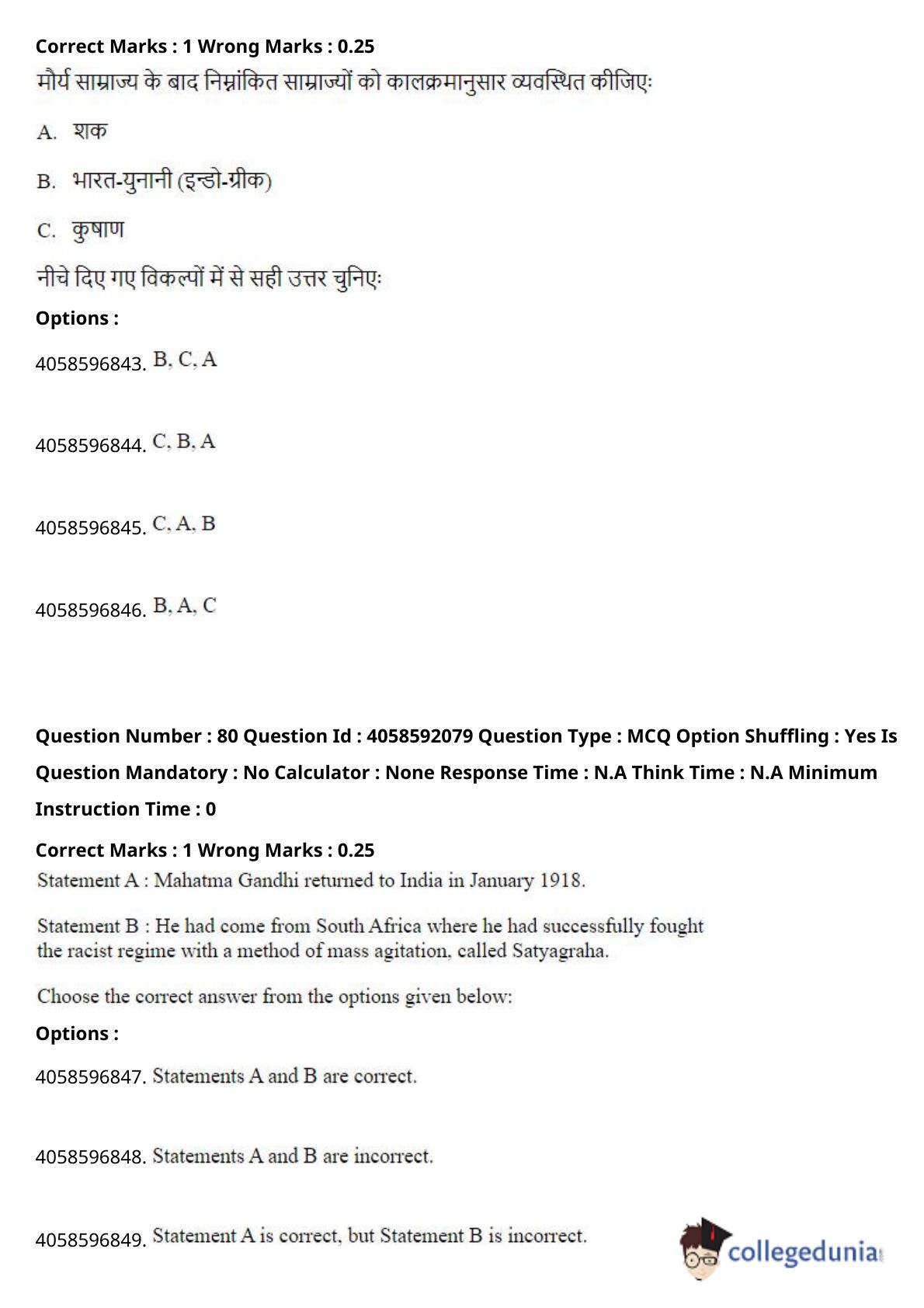 Correct Marks : 1 Wrong Marks : 0.25

मौर्य साम्राज्य के बाद निम्नांकित साम्राज्यों को कालक्रमानुसार व्यवस्थित कीजिएः

A. शक

B. भारत-युनानी (इन्डो-ग्रीक)

C. कुषाण

नीचे दिए गए विकल्पों में से सही उत्तर चुनिएः

Options :

4058596843. B, C, A

4058596844. C, B, A

4058596845. C, A, B

4058596846. B, A, C

Question Number : 80 Question Id : 4058592079 Question Type : MCQ Option Shuffling : Yes Is Question Mandatory : No Calculator : None Response Time : N.A Think Time : N.A Minimum Instruction Time : 0

Correct Marks : 1 Wrong Marks : 0.25

Statement A : Mahatma Gandhi returned to India in January 1918.

Statement B : He had come from South Africa where he had successfully fought the racist regime with a method of mass agitation, called Satyagraha.

Choose the correct answer from the options given below:

Options :

4058596847. Statements A and B are correct.

4058596848. Statements A and B are incorrect.

4058596849. Statement A is correct, but Statement B is incorrect.

collegedunia